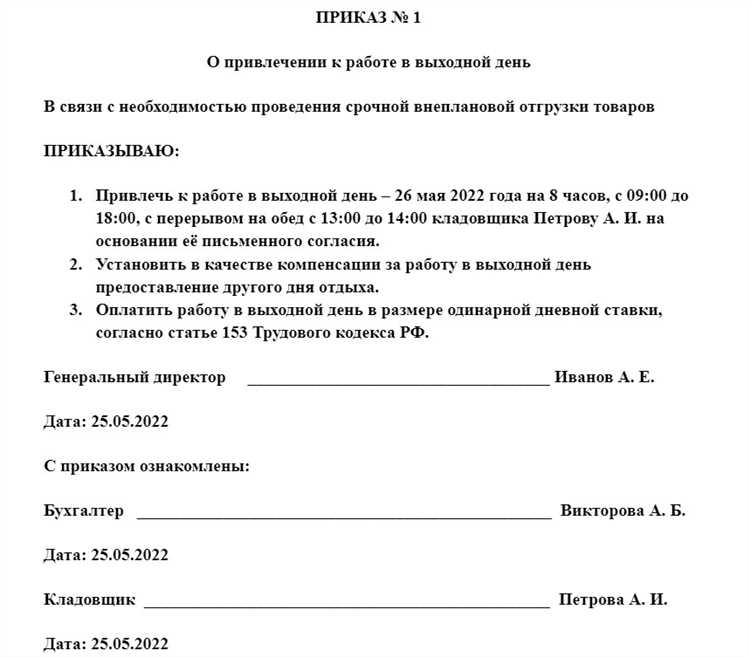 ПРИКАЗ № 1

О привлечении к работе в выходной день

В связи с необходимостью проведения срочной внеплановой отгрузки товаров

ПРИКАЗЫВАЮ:

1. Привлечь к работе в выходной день – 26 мая 2022 года на 8 часов, с 09:00 до 18:00, с перерывом на обед с 13:00 до 14:00 кладовщика Петрову А. И. на основании её письменного согласия.
2. Установить в качестве компенсации за работу в выходной день предоставление другого дня отдыха.
3. Оплатить работу в выходной день в размере одинарной дневной ставки, согласно статье 153 Трудового кодекса РФ.

Генеральный директор ______________________________ Иванов А. Е.

Дата: 25.05.2022

С приказом ознакомлены:

Бухгалтер ______________________________ Викторова А. Б.

Дата: 25.05.2022

Кладовщик ______________________________ Петрова А. И.

Дата: 25.05.2022